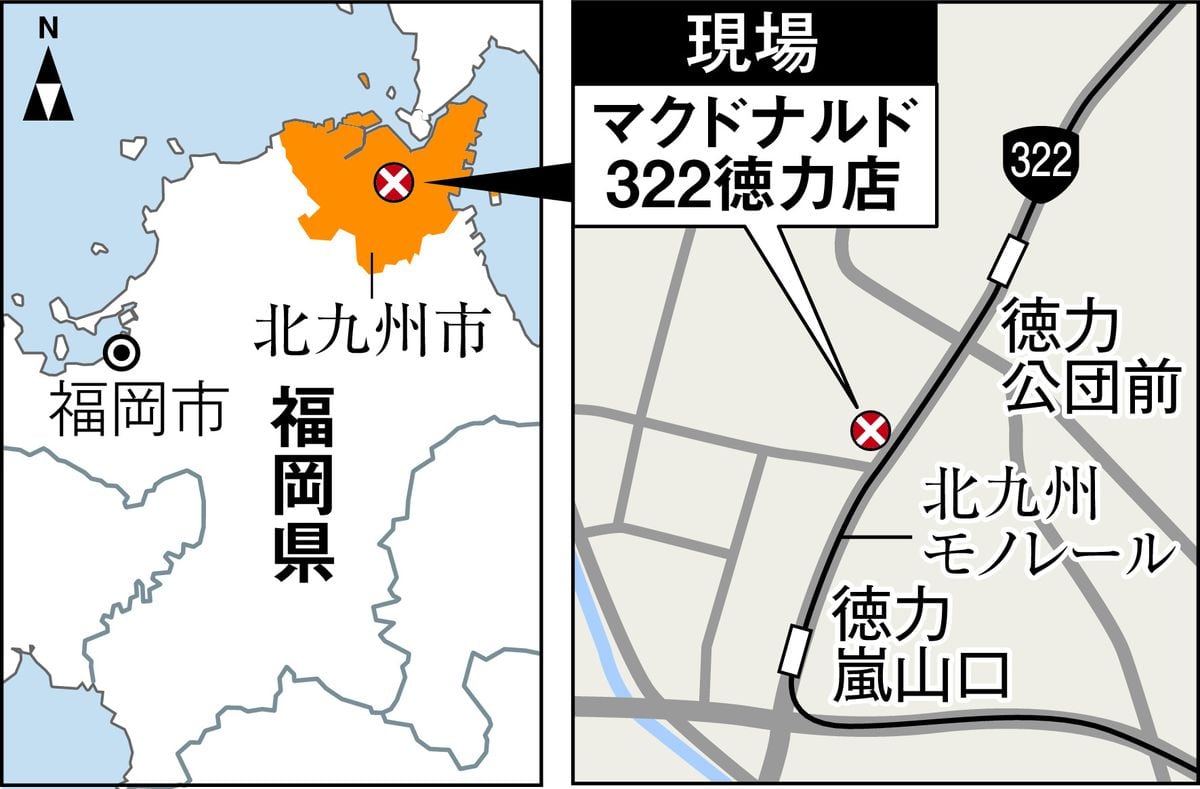 N

北九州市

福岡市

福岡県

現場

マクドナルド
322徳力店

322

徳力
公団前

北九州
モノレール

徳力
嵐山口